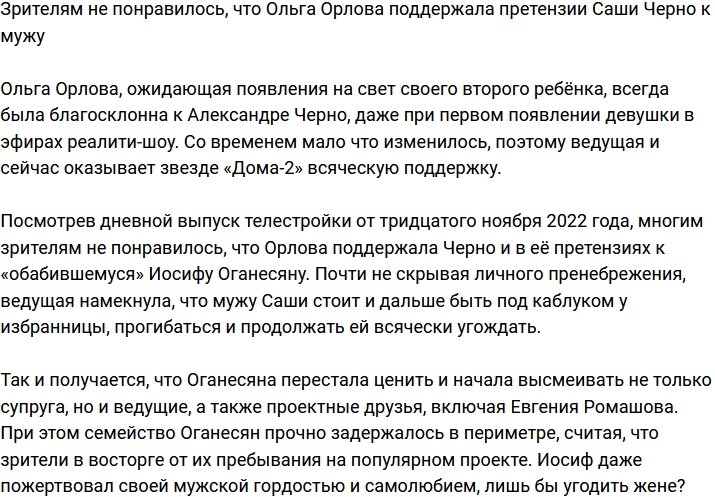 Зрителям не понравилось, что Ольга Орлова поддержала претензии Саши Черно к мужу

Ольга Орлова, ожидающая появления на свет своего второго ребёнка, всегда была благосклонна к Александре Черно, даже при первом появлении девушки в эфирах реалити-шоу. Со временем мало что изменилось, поэтому ведущая и сейчас оказывает звезде «Дома-2» всяческую поддержку.

Посмотрев дневной выпуск телестройки от тридцатого ноября 2022 года, многим зрителям не понравилось, что Орлова поддержала Черно и в её претензиях к «обабившемуся» Иосифу Оганесяну. Почти не скрывая личного пренебрежения, ведущая намекнула, что мужу Саши стоит и дальше быть под каблуком у избранницы, прогибаться и продолжать ей всячески угождать.

Так и получается, что Оганесяна перестала ценить и начала высмеивать не только супруга, но и ведущие, а также проектные друзья, включая Евгения Ромашова. При этом семейство Оганесян прочно задержалось в периметре, считая, что зрители в восторге от их пребывания на популярном проекте. Иосиф даже пожертвовал своей мужской гордостью и самолюбием, лишь бы угодить жене?